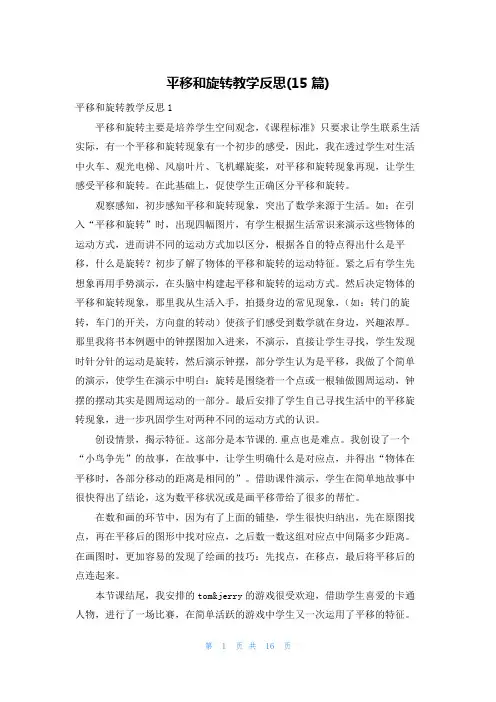 平移和旋转教学反思(15 篇)

平移和旋转教学反思 1

平移和旋转主要是培养学生空间观念,《课程标准》只要求让学生联系生活实际,有一个平移和旋转现象有一个初步的感受,因此,我在透过学生对生活中火车、观光电梯、风扇叶片、飞机螺旋桨,对平移和旋转现象再现,让学生感受平移和旋转。在此基础上,促使学生正确区分平移和旋转。

观察感知,初步感知平移和旋转现象,突出了数学来源于生活。如:在引入“平移和旋转”时,出现四幅图片,有学生根据生活常识来演示这些物体的运动方式,进而讲不同的运动方式加以区分,根据各自的特点得出什么是平移,什么是旋转?初步了解了物体的平移和旋转的运动特征。紧之后有学生先想象再用手势演示,在头脑中构建起平移和旋转的运动方式。然后决定物体的平移和旋转现象,那里我从生活入手,拍摄身边的常见现象,(如:转门的旋转,车门的开关,方向盘的转动)使孩子们感受到数学就在身边,兴趣浓厚。那里我将书本例题中的钟摆图加入进来,不演示,直接让学生寻找,学生发现时针分针的运动是旋转,然后演示钟摆,部分学生认为是平移,我做了个简单的演示,使学生在演示中明白:旋转是围绕着一个点或一根轴做圆周运动,钟摆的摆动其实是圆周运动的一部分。最后安排了学生自己寻找生活中的平移旋转现象,进一步巩固学生对两种不同的运动方式的认识。

创设情景,揭示特征。这部分是本节课的.重点也是难点。我创设了一个“小鸟争先”的故事,在故事中,让学生明确什么是对应点,并得出“物体在平移时,各部分移动的距离是相同的”。借助课件演示,学生在简单地故事中很快得出了结论,这为数平移状况或是画平移带给了很多的帮忙。

在数和画的环节中,因为有了上面的铺垫,学生很快归纳出,先在原图找点,再在平移后的图形中找对应点,之后数一数这组对应点中间隔多少距离。在画图时,更加容易的发现了绘画的技巧:先找点,在移点,最后将平移后的点连起来。

本节课结尾,我安排的 tom&jerry 的游戏很受欢迎,借助学生喜爱的卡通人物,进行了一场比赛,在简单活跃的游戏中学生又一次运用了平移的特征。

第 1 页 共 16 页